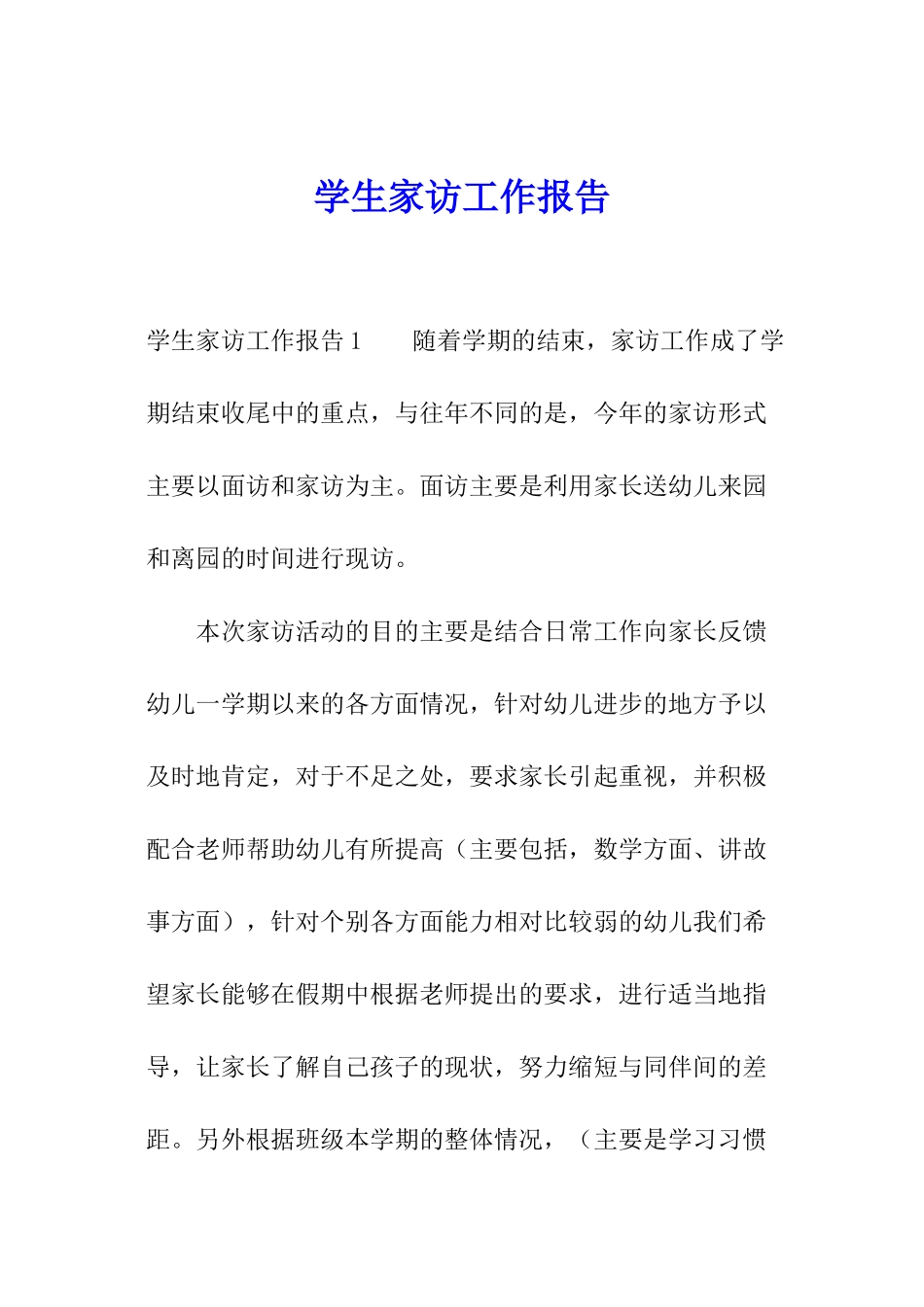 学生家访工作报告

学生家访工作报告 1　　随着学期的结束，家访工作成了学期结束收尾中的重点，与往年不同的是，今年的家访形式主要以面访和家访为主。面访主要是利用家长送幼儿来园和离园的时间进行现访。

本次家访活动的目的主要是结合日常工作向家长反馈幼儿一学期以来的各方面情况，针对幼儿进步的地方予以及时地肯定，对于不足之处，要求家长引起重视，并积极配合老师帮助幼儿有所提高（主要包括，数学方面、讲故事方面），针对个别各方面能力相对比较弱的幼儿我们希望家长能够在假期中根据老师提出的要求，进行适当地指导，让家长了解自己孩子的现状，努力缩短与同伴间的差距。另外根据班级本学期的整体情况，（主要是学习习惯